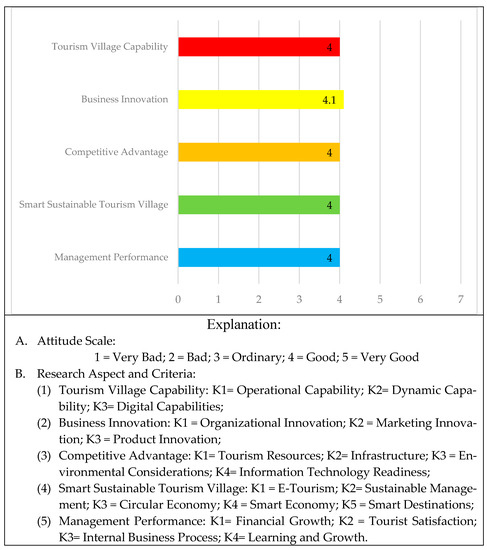 Tourism Village Capability 4

Business Innovation 4.1

Competitive Advantage 4

Smart Sustainable Tourism Village 4

Management Performance 4

0 1 2 3 4 5 6 7

Explanation:

A. Attitude Scale:

1 = Very Bad; 2 = Bad; 3 = Ordinary; 4 = Good; 5 = Very Good

B. Research Aspect and Criteria:

(1) Tourism Village Capability: K1= Operational Capability; K2= Dynamic Capability; K3= Digital Capabilities;

(2) Business Innovation: K1 = Organizational Innovation; K2 = Marketing Innovation; K3 = Product Innovation;

(3) Competitive Advantage: K1= Tourism Resources; K2= Infrastructure; K3 = Environmental Considerations; K4= Information Technology Readiness;

(4) Smart Sustainable Tourism Village: K1 = E-Tourism; K2= Sustainable Management; K3 = Circular Economy; K4 = Smart Economy; K5 = Smart Destinations;

(5) Management Performance: K1= Financial Growth; K2 = Tourist Satisfaction; K3= Internal Business Process; K4= Learning and Growth.